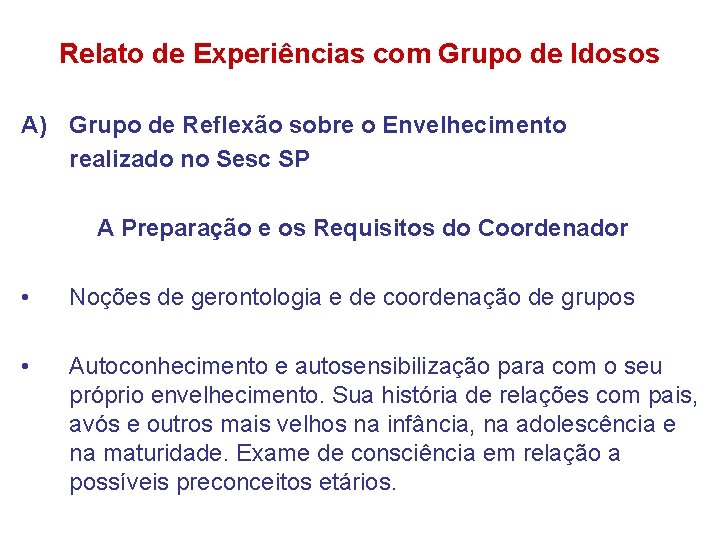 Relato de Experiências com Grupo de Idosos

A) Grupo de Reflexão sobre o Envelhecimento realizado no Sesc SP

A Preparação e os Requisitos do Coordenador

• Noções de gerontologia e de coordenação de grupos

• Autoconhecimento e autosensibilização para com o seu próprio envelhecimento. Sua história de relações com pais, avós e outros mais velhos na infância, na adolescência e na maturidade. Exame de consciência em relação a possíveis preconceitos etários.